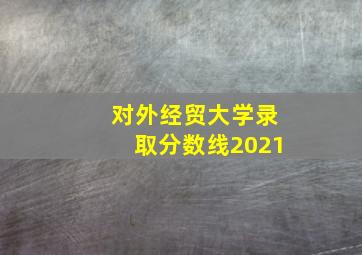 对外经贸大学录取分数线2021